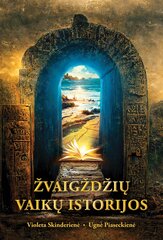 ŽVAIGŽDŽIŲ VAIKŲ ISTORIJOS

Violeta Skinderienė • Ugnė Piaseckienė